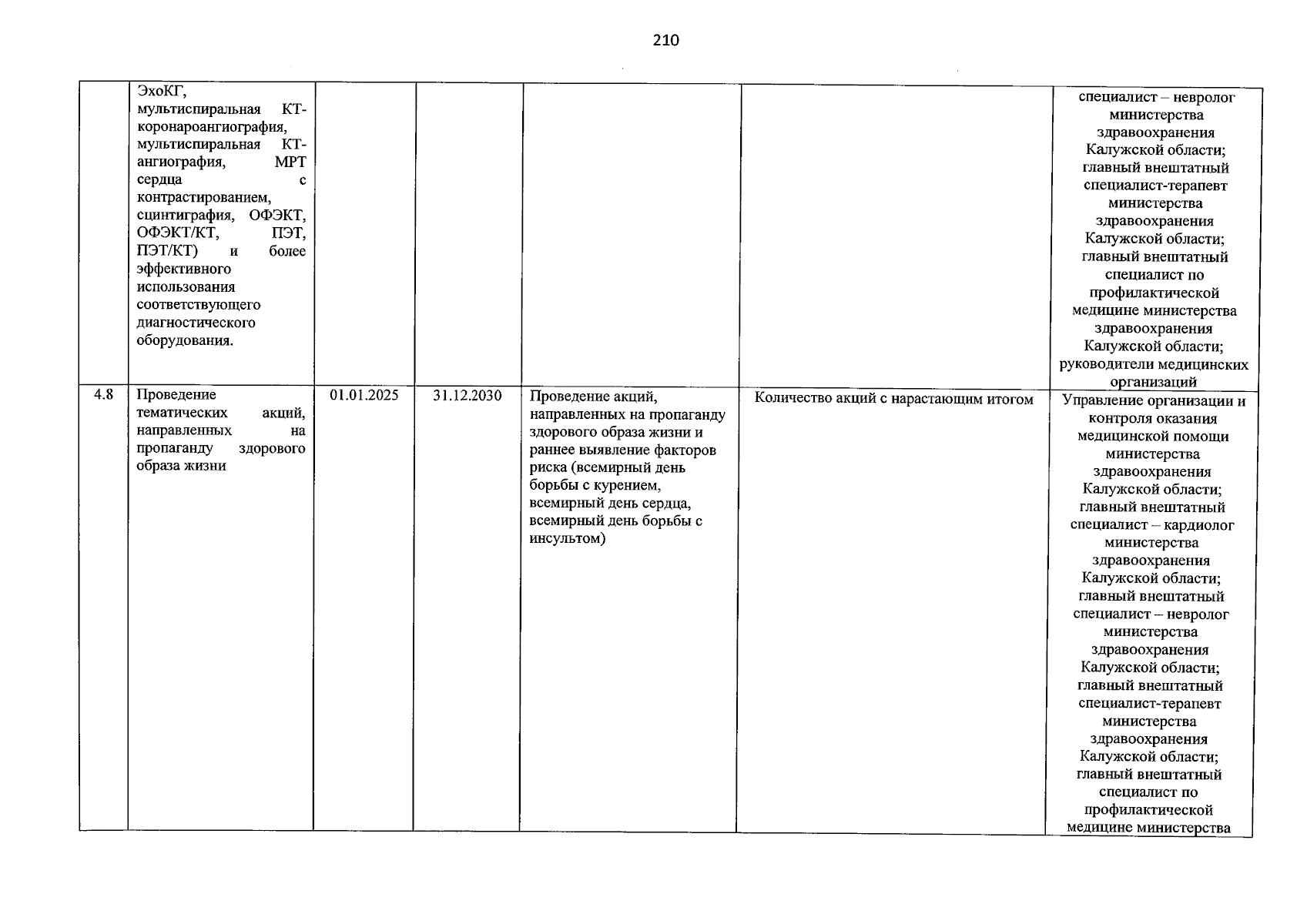 210

|  | ЭхоКГ, мультиспиральная КТ-коронароангиография, мультиспиральная КТ-ангиография, МРТ сердца с контрастированием, сцинтиграфия, ОФЭКТ, ОФЭКТ/КТ, ПЭТ, ПЭТ/КТ) и более эффективного использования соответствующего диагностического оборудования. |  |  |  |  | специалист – невролог министерства здравоохранения Калужской области; главный внештатный специалист-терапевт министерства здравоохранения Калужской области; главный внештатный специалист по профилактической медицине министерства здравоохранения Калужской области; руководители медицинских организаций |
|---|---|---|---|---|---|---|
| 4.8 | Проведение тематических акций, направленных на пропаганду здорового образа жизни | 01.01.2025 | 31.12.2030 | Проведение акций, направленных на пропаганду здорового образа жизни и раннее выявление факторов риска (всемирный день борьбы с курением, всемирный день сердца, всемирный день борьбы с инсультом) | Количество акций с нарастающим итогом | Управление организации и контроля оказания медицинской помощи министерства здравоохранения Калужской области; главный внештатный специалист – кардиолог министерства здравоохранения Калужской области; главный внештатный специалист – невролог министерства здравоохранения Калужской области; главный внештатный специалист-терапевт министерства здравоохранения Калужской области; главный внештатный специалист по профилактической медицине министерства |